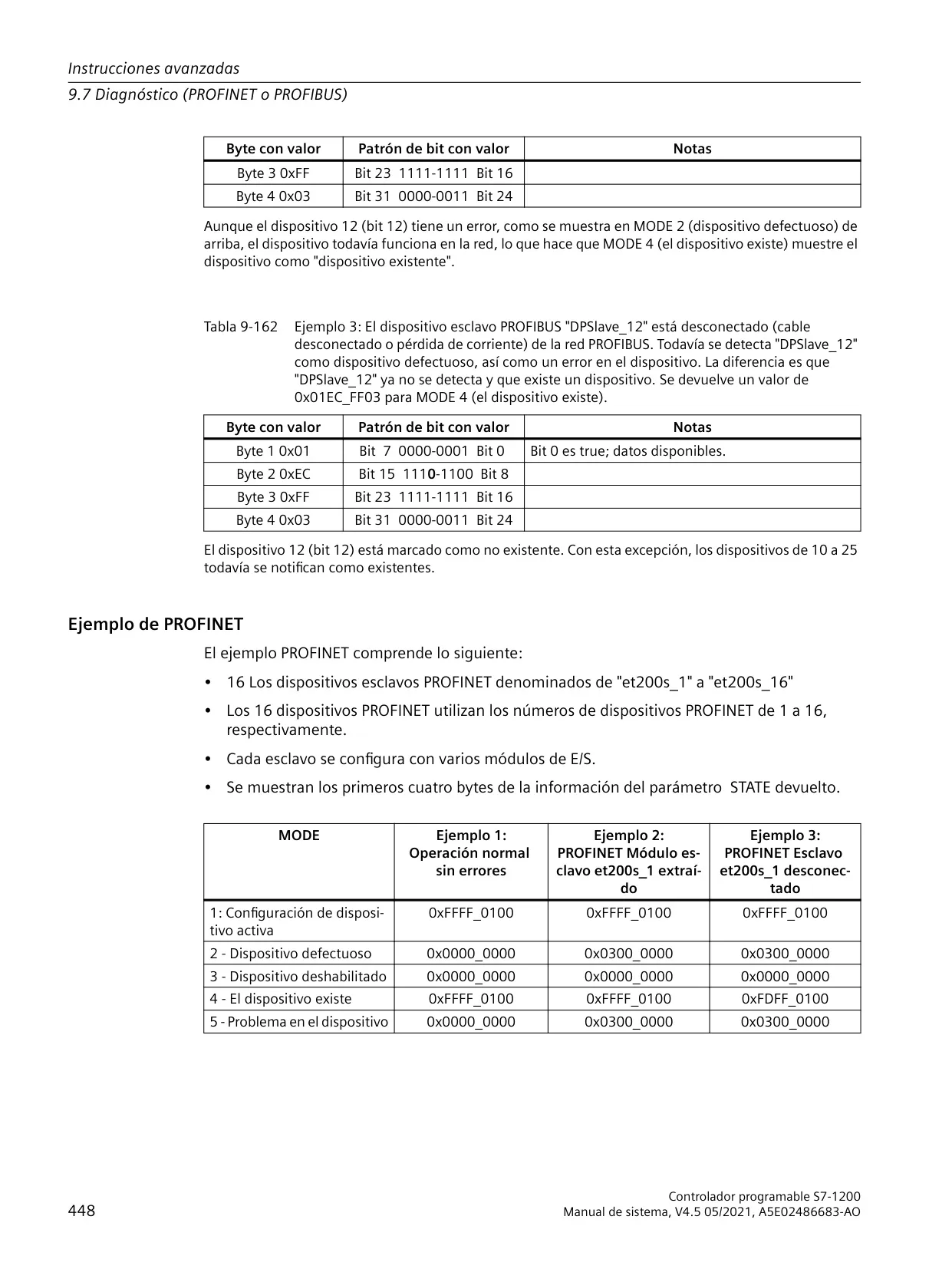 Instrucciones avanzadas

9.7 Diagnóstico (PROFINET o PROFIBUS)

| Byte con valor | Patrón de bit con valor | Notas |
|---|---|---|
| Byte 3 0xFF | Bit 23 1111-1111 Bit 16 | |
| Byte 4 0x03 | Bit 31 0000-0011 Bit 24 | |

Aunque el dispositivo 12 (bit 12) tiene un error, como se muestra en MODE 2 (dispositivo defectuoso) de arriba, el dispositivo todavía funciona en la red, lo que hace que MODE 4 (el dispositivo existe) muestre el dispositivo como "dispositivo existente".

Tabla 9-162 Ejemplo 3: El dispositivo esclavo PROFIBUS "DPSlave_12" está desconectado (cable desconectado o pérdida de corriente) de la red PROFIBUS. Todavía se detecta "DPSlave_12" como dispositivo defectuoso, así como un error en el dispositivo. La diferencia es que "DPSlave_12" ya no se detecta y que existe un dispositivo. Se devuelve un valor de 0x01EC_FF03 para MODE 4 (el dispositivo existe).

| Byte con valor | Patrón de bit con valor | Notas |
|---|---|---|
| Byte 1 0x01 | Bit 7 0000-0001 Bit 0 | Bit 0 es true; datos disponibles. |
| Byte 2 0xEC | Bit 15 1110-1100 Bit 8 | |
| Byte 3 0xFF | Bit 23 1111-1111 Bit 16 | |
| Byte 4 0x03 | Bit 31 0000-0011 Bit 24 | |

El dispositivo 12 (bit 12) está marcado como no existente. Con esta excepción, los dispositivos de 10 a 25 todavía se notifican como existentes.

Ejemplo de PROFINET

El ejemplo PROFINET comprende lo siguiente:

• 16 Los dispositivos esclavos PROFINET denominados de "et200s_1" a "et200s_16"

• Los 16 dispositivos PROFINET utilizan los números de dispositivos PROFINET de 1 a 16, respectivamente.

• Cada esclavo se configura con varios módulos de E/S.

• Se muestran los primeros cuatro bytes de la información del parámetro STATE devuelto.

| MODE | Ejemplo 1: Operación normal sin errores | Ejemplo 2: PROFINET Módulo esclavo et200s_1 extraído | Ejemplo 3: PROFINET Esclavo et200s_1 desconectado |
|---|---|---|---|
| 1: Configuración de dispositivo activa | 0xFFFF_0100 | 0xFFFF_0100 | 0xFFFF_0100 |
| 2 - Dispositivo defectuoso | 0x0000_0000 | 0x0300_0000 | 0x0300_0000 |
| 3 - Dispositivo deshabilitado | 0x0000_0000 | 0x0000_0000 | 0x0000_0000 |
| 4 - El dispositivo existe | 0xFFFF_0100 | 0xFFFF_0100 | 0xFDFF_0100 |
| 5 - Problema en el dispositivo | 0x0000_0000 | 0x0300_0000 | 0x0300_0000 |

448

Controlador programable S7-1200
Manual de sistema, V4.5 05/2021, A5E02486683-AO